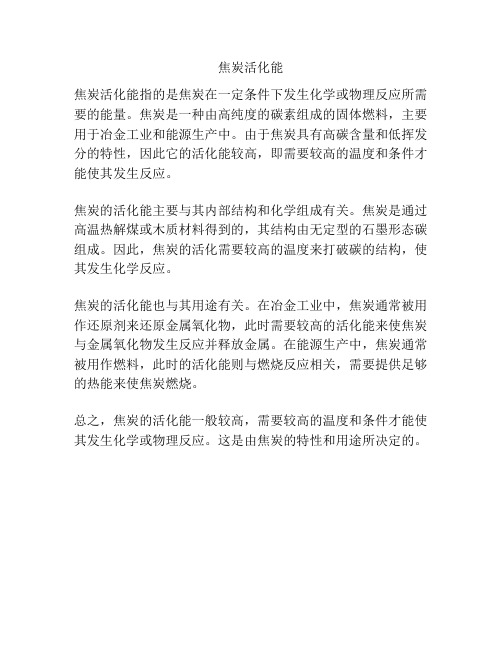 焦炭活化能

焦炭活化能指的是焦炭在一定条件下发生化学或物理反应所需要的能量。焦炭是一种由高纯度的碳素组成的固体燃料，主要用于冶金工业和能源生产中。由于焦炭具有高碳含量和低挥发分的特性，因此它的活化能较高，即需要较高的温度和条件才能使其发生反应。

焦炭的活化能主要与其内部结构和化学组成有关。焦炭是通过高温热解煤或木质材料得到的，其结构由无定型的石墨形态碳组成。因此，焦炭的活化需要较高的温度来打破碳的结构，使其发生化学反应。

焦炭的活化能也与其用途有关。在冶金工业中，焦炭通常被用作还原剂来还原金属氧化物，此时需要较高的活化能来使焦炭与金属氧化物发生反应并释放金属。在能源生产中，焦炭通常被用作燃料，此时的活化能则与燃烧反应相关，需要提供足够的热能来使焦炭燃烧。

总之，焦炭的活化能一般较高，需要较高的温度和条件才能使其发生化学或物理反应。这是由焦炭的特性和用途所决定的。